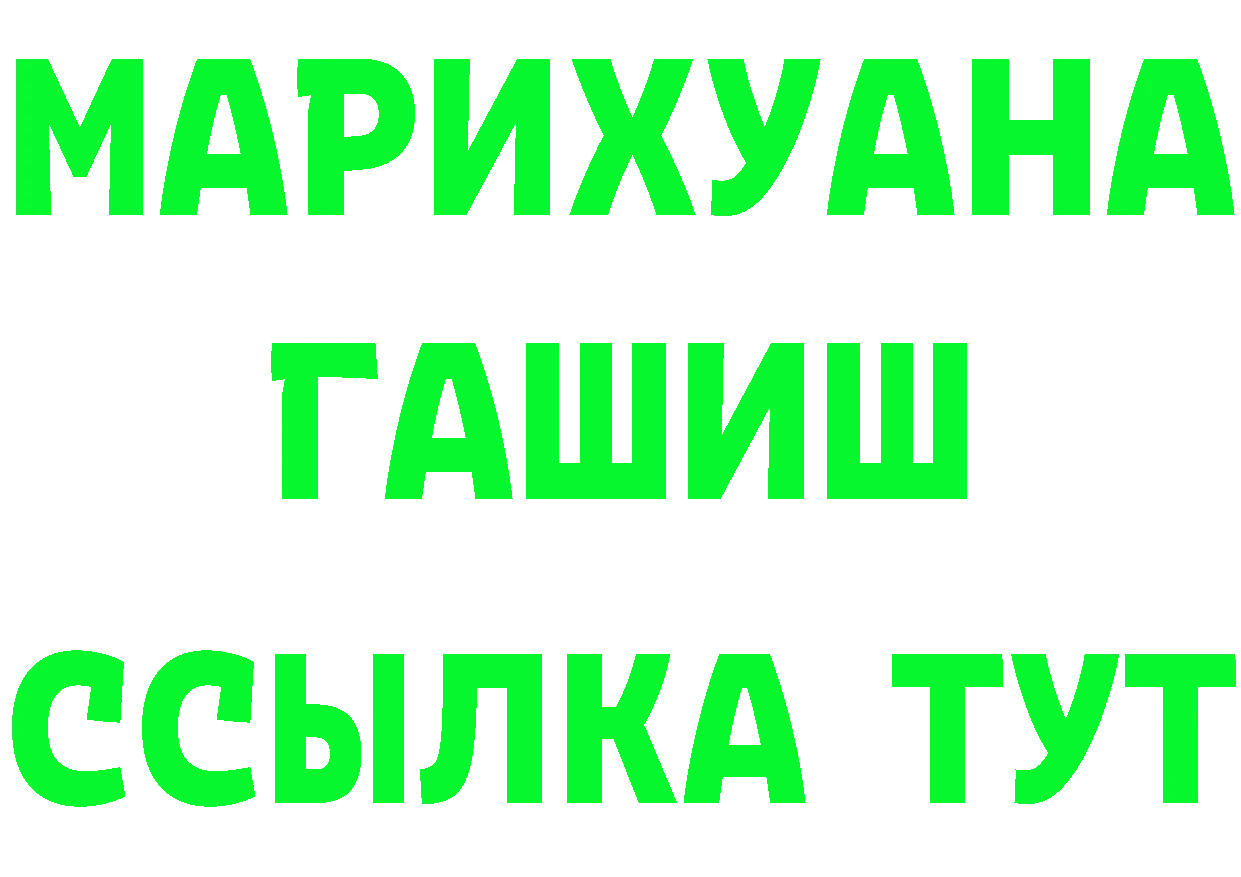 МАРИХУАНА
ГАШИШ
ССЫЛКА ТУТ